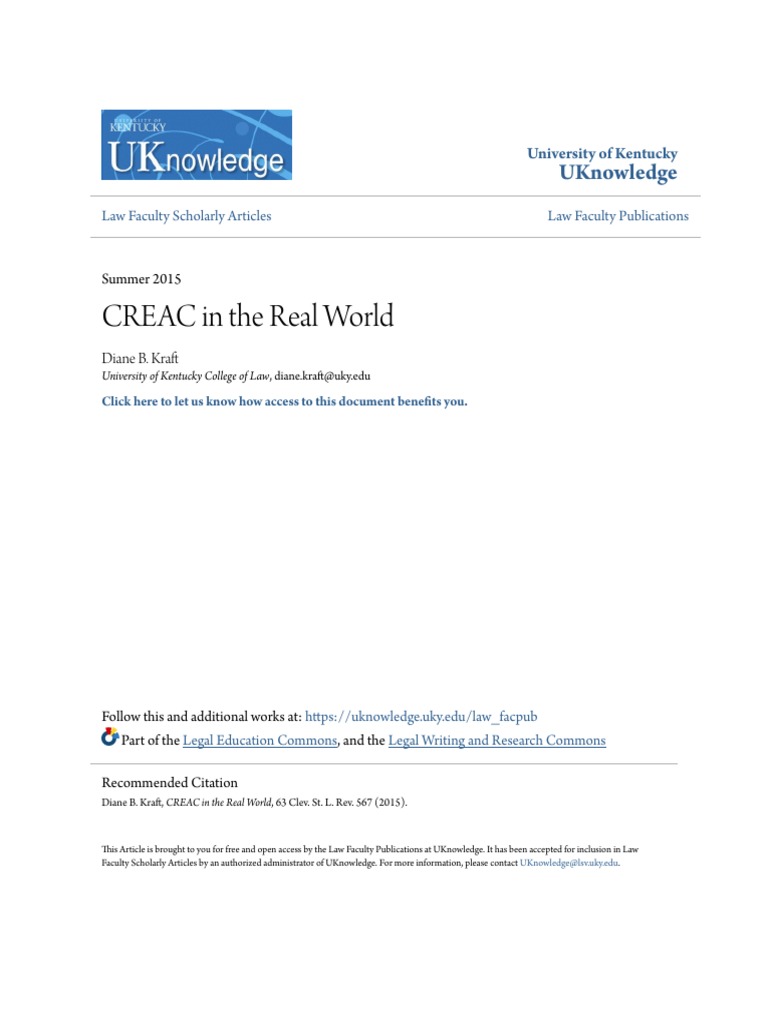 UNIVERSITY OF KENTUCKY
UKnowledge

University of Kentucky
UKnowledge

Law Faculty Scholarly Articles

Law Faculty Publications

Summer 2015

CREAC in the Real World

Diane B. Kraft
University of Kentucky College of Law, diane.kraft@uky.edu

Click here to let us know how access to this document benefits you.

Follow this and additional works at: https://uknowledge.uky.edu/law_facpub

Part of the Legal Education Commons, and the Legal Writing and Research Commons

Recommended Citation
Diane B. Kraft, CREAC in the Real World, 63 Clev. St. L. Rev. 567 (2015).

This Article is brought to you for free and open access by the Law Faculty Publications at UKnowledge. It has been accepted for inclusion in Law Faculty Scholarly Articles by an authorized administrator of UKnowledge. For more information, please contact UKnowledge@lsv.uky.edu.